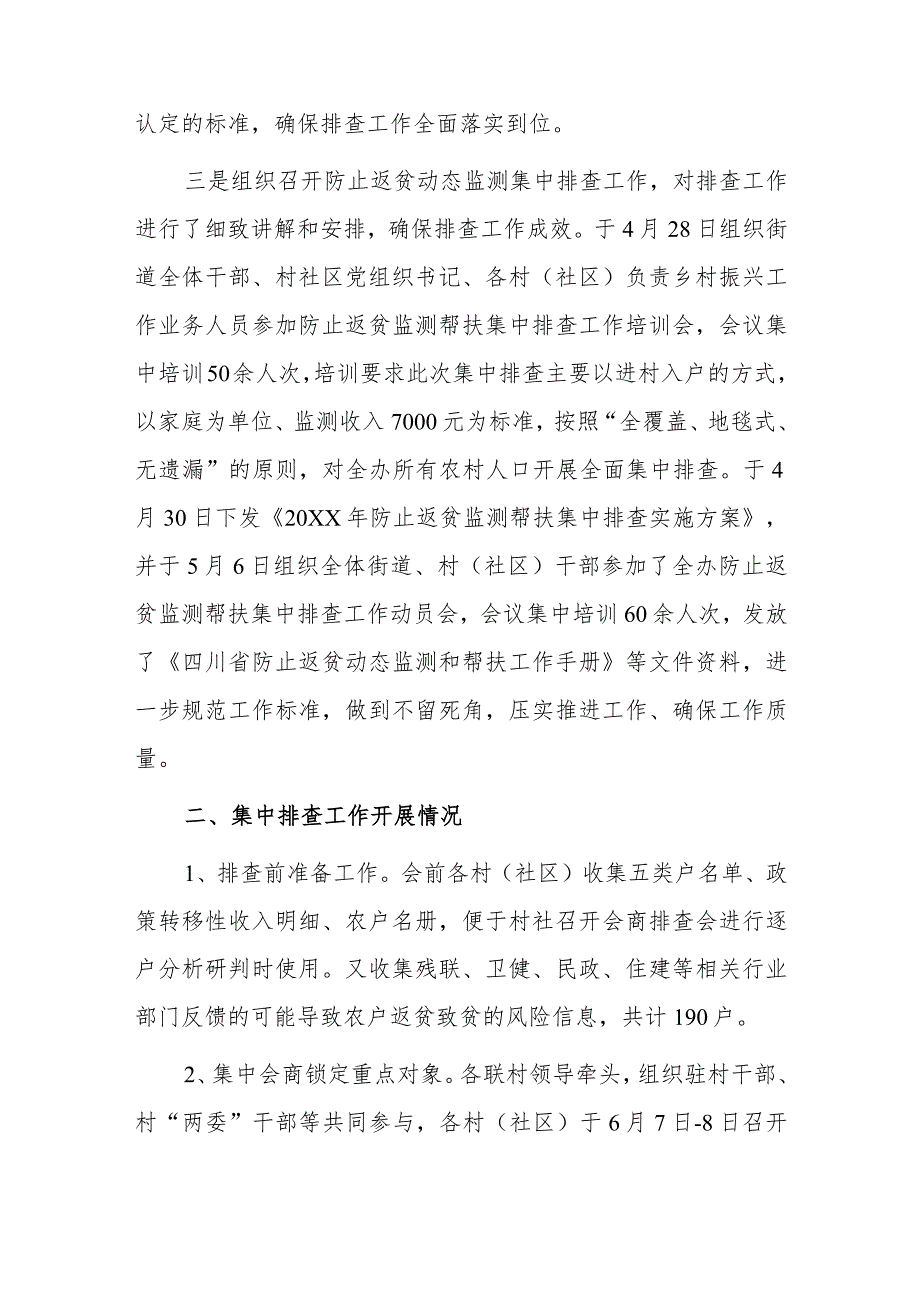 认定的标准，确保排查工作全面落实到位。

三是组织召开防止返贫动态监测集中排查工作，对排查工作进行了细致讲解和安排，确保排查工作成效。于4月28日组织街道全体干部、村社区党组织书记、各村（社区）负责乡村振兴工作业务人员参加防止返贫监测帮扶集中排查工作培训会，会议集中培训50余人次，培训要求此次集中排查主要以进村入户的方式，以家庭为单位、监测收入7000元为标准，按照“全覆盖、地毯式、无遗漏”的原则，对全办所有农村人口开展全面集中排查。于4月30日下发《20XX年防止返贫监测帮扶集中排查实施方案》，并于5月6日组织全体街道、村（社区）干部参加了全办防止返贫监测帮扶集中排查工作动员会，会议集中培训60余人次，发放了《四川省防止返贫动态监测和帮扶工作手册》等文件资料，进一步规范工作标准，做到不留死角，压实推进工作、确保工作质量。

二、集中排查工作开展情况

1、排查前准备工作。会前各村（社区）收集五类户名单、政策转移性收入明细、农户名册，便于村社召开会商排查会进行逐户分析研判时使用。又收集残联、卫健、民政、住建等相关行业部门反馈的可能导致农户返贫致贫的风险信息，共计190户。

2、集中会商锁定重点对象。各联村领导牵头，组织驻村干部、村“两委”干部等共同参与，各村（社区）于6月7日-8日召开